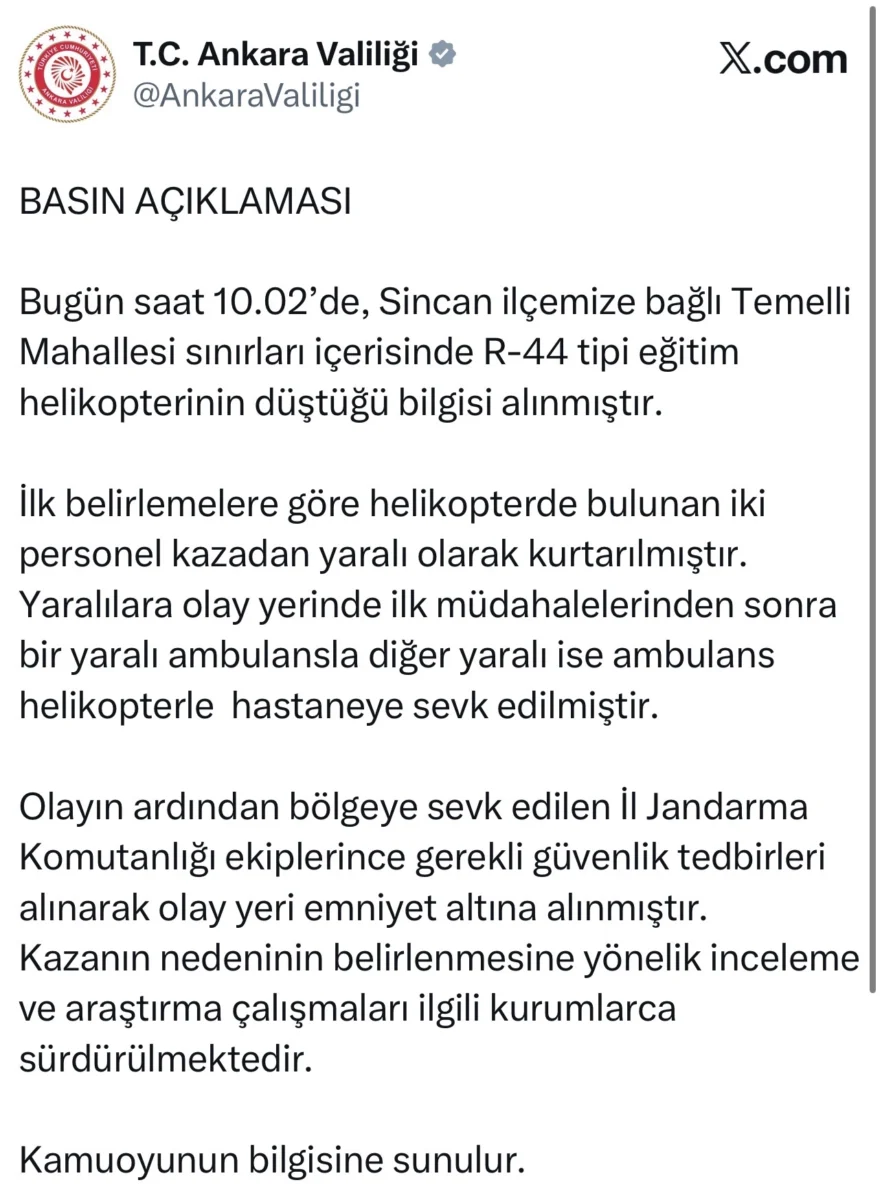 T.C. Ankara Valiliği
@AnkaraValiligi

X.com

BASIN AÇIKLAMASI

Bugün saat 10.02'de, Sincan ilçemize bağlı Temelli Mahallesi sınırları içerisinde R-44 tipi eğitim helikopterinin düştüğü bilgisi alınmıştır.

İlk belirlemelere göre helikopterde bulunan iki personel kazadan yaralı olarak kurtarılmıştır. Yaralılara olay yerinde ilk müdahalelerinden sonra bir yaralı ambulansla diğer yaralı ise ambulans helikopterle hastaneye sevk edilmiştir.

Olayın ardından bölgeye sevk edilen İl Jandarma Komutanlığı ekiplerince gerekli güvenlik tedbirleri alınarak olay yeri emniyet altına alınmıştır. Kazanın nedeninin belirlenmesine yönelik inceleme ve araştırma çalışmaları ilgili kurumlarca sürdürülmektedir.

Kamuoyunun bilgisine sunulur.